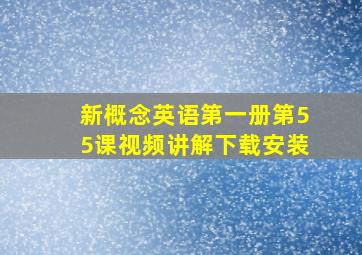 新概念英语第一册第55课视频讲解下载安装